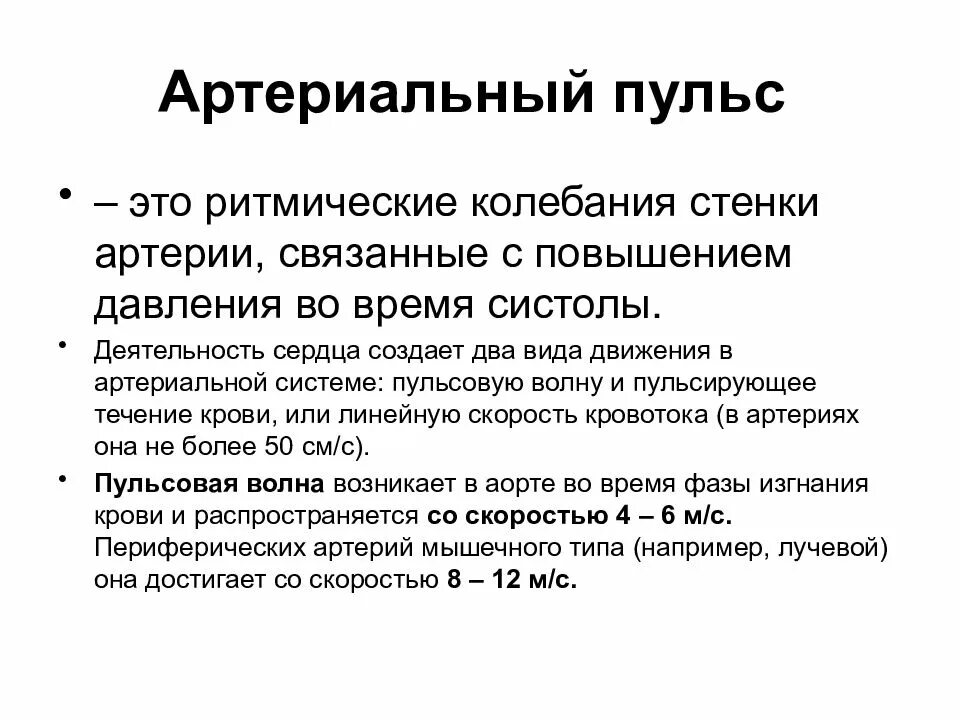 Артериальный пульс

• – это ритмические колебания стенки артерии, связанные с повышением давления во время систолы.

• Деятельность сердца создает два вида движения в артериальной системе: пульсовую волну и пульсирующее течение крови, или линейную скорость кровотока (в артериях она не более 50 см/с).

• Пульсовая волна возникает в аорте во время фазы изгнания крови и распространяется со скоростью 4 – 6 м/с. Периферических артерий мышечного типа (например, лучевой) она достигает со скоростью 8 – 12 м/с.